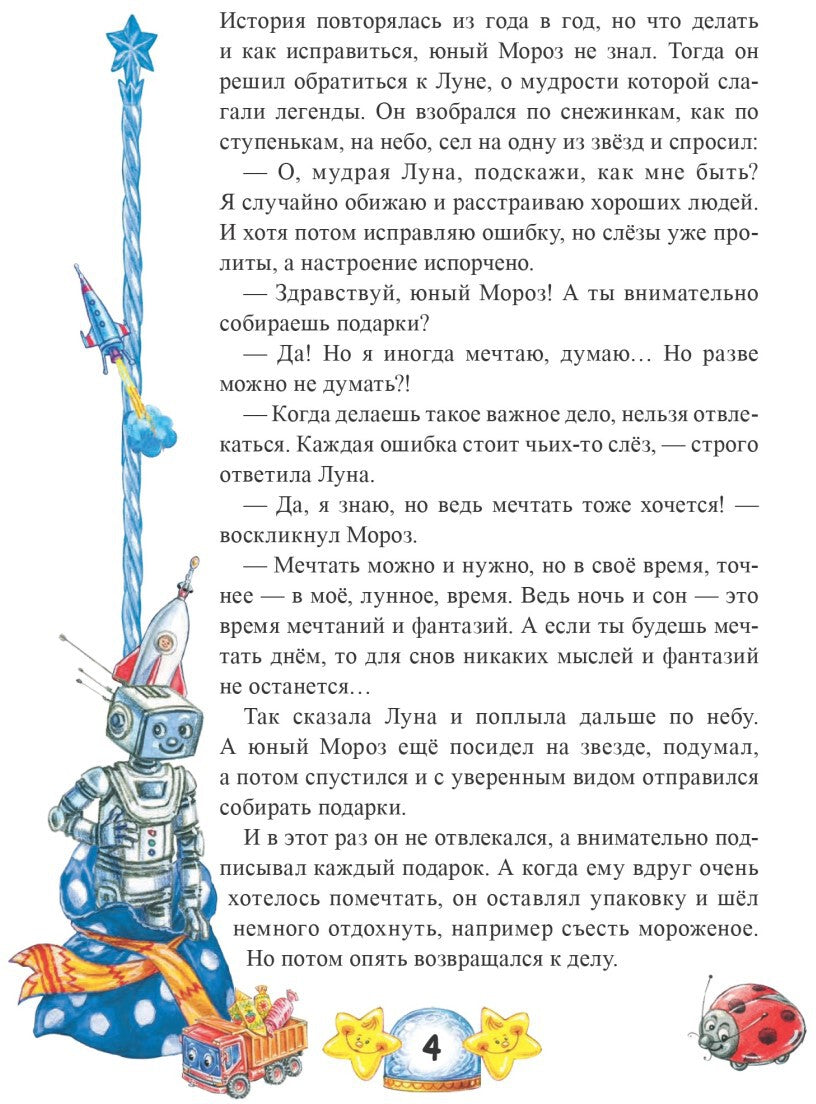 История повторялась из года в год, но что делать и как исправиться, юный Мороз не знал. Тогда он решил обратиться к Луне, о мудрости которой слагали легенды. Он взобрался по снежинкам, как по ступенькам, на небо, сел на одну из звёзд и спросил:

— О, мудрая Луна, подскажи, как мне быть? Я случайно обижаю и расстраиваю хороших людей. И хотя потом исправляю ошибку, но слёзы уже пролиты, а настроение испорчено.

— Здравствуй, юный Мороз! А ты внимательно собираешь подарки?

— Да! Но я иногда мечтаю, думаю… Но разве можно не думать?!

— Когда делаешь такое важное дело, нельзя отвлекаться. Каждая ошибка стоит чьих-то слёз, — строго ответила Луна.

— Да, я знаю, но ведь мечтать тоже хочется! — воскликнул Мороз.

— Мечтать можно и нужно, но в своё время, точнее — в моё, лунное, время. Ведь ночь и сон — это время мечтаний и фантазий. А если ты будешь мечтать днём, то для снов никаких мыслей и фантазий не останется…

Так сказала Луна и поплыла дальше по небу. А юный Мороз ещё посидел на звезде, подумал, а потом спустился и с уверенным видом отправился собирать подарки.

И в этот раз он не отвлекался, а внимательно подписывал каждый подарок. А когда ему вдруг очень хотелось помечтать, он оставлял упаковку и шёл немного отдохнуть, например съесть мороженое. Но потом опять возвращался к делу.

4